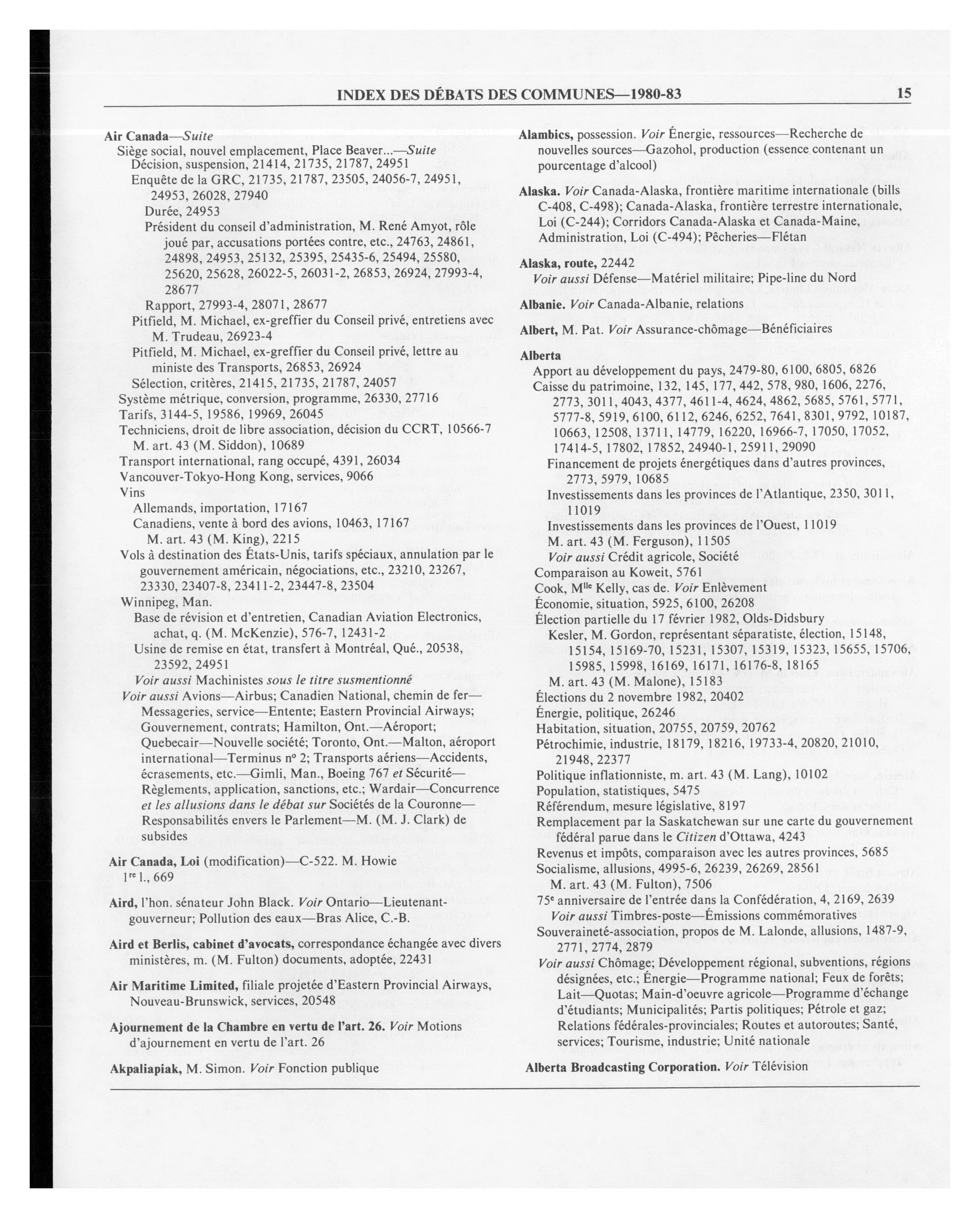 INDEX DES DÉBATS DES COMMUNES—1980-83 15

Air Canada—Suite
Siège social, nouvel emplacement, Place Beaver...—Suite
Décision, suspension, 21414, 21735, 21787, 24951
Enquête de la GRC, 21735, 21787, 23505, 24056-7, 24951, 24953, 26028, 27940
Durée, 24953
Président du conseil d'administration, M. René Amyot, rôle joué par, accusations portées contre, etc., 24763, 24861, 24898, 24953, 25132, 25395, 25435-6, 25494, 25580, 25620, 25628, 26022-5, 26031-2, 26853, 26924, 27993-4, 28677
Rapport, 27993-4, 28071, 28677
Pitfield, M. Michael, ex-greffier du Conseil privé, entretiens avec M. Trudeau, 26923-4
Pitfield, M. Michael, ex-greffier du Conseil privé, lettre au ministe des Transports, 26853, 26924
Sélection, critères, 21415, 21735, 21787, 24057
Système métrique, conversion, programme, 26330, 27716
Tarifs, 3144-5, 19586, 19969, 26045
Techniciens, droit de libre association, décision du CCRT, 10566-7
M. art. 43 (M. Siddon), 10689
Transport international, rang occupé, 4391, 26034
Vancouver-Tokyo-Hong Kong, services, 9066
Vins
Allemands, importation, 17167
Canadiens, vente à bord des avions, 10463, 17167
M. art. 43 (M. King), 2215
Vols à destination des États-Unis, tarifs spéciaux, annulation par le gouvernement américain, négociations, etc., 23210, 23267, 23330, 23407-8, 23411-2, 23447-8, 23504
Winnipeg, Man.
Base de révision et d'entretien, Canadian Aviation Electronics, achat, q. (M. McKenzie), 576-7, 12431-2
Usine de remise en état, transfert à Montréal, Qué., 20538, 23592, 24951
Voir aussi Machinistes sous le titre susmentionné
Voir aussi Avions—Airbus; Canadien National, chemin de fer—Messageries, service—Entente; Eastern Provincial Airways; Gouvernement, contrats; Hamilton, Ont.—Aéroport; Quebecair—Nouvelle société; Toronto, Ont.—Malton, aéroport international—Terminus nº 2; Transports aériens—Accidents, écrasements, etc.—Gimli, Man., Boeing 767 et Sécurité—Règlements, application, sanctions, etc.; Wardair—Concurrence et les allusions dans le débat sur Sociétés de la Couronne—Responsabilités envers le Parlement—M. (M. J. Clark) de subsides

Air Canada, Loi (modification)—C-522. M. Howie
1re l., 669

Aird, l'hon. sénateur John Black. Voir Ontario—Lieutenant-gouverneur; Pollution des eaux—Bras Alice, C.-B.

Aird et Berlis, cabinet d'avocats, correspondance échangée avec divers ministères, m. (M. Fulton) documents, adoptée, 22431

Air Maritime Limited, filiale projetée d'Eastern Provincial Airways, Nouveau-Brunswick, services, 20548

Ajournement de la Chambre en vertu de l'art. 26. Voir Motions d'ajournement en vertu de l'art. 26

Akpaliapiak, M. Simon. Voir Fonction publique

Alambics, possession. Voir Énergie, ressources—Recherche de nouvelles sources—Gazohol, production (essence contenant un pourcentage d'alcool)

Alaska. Voir Canada-Alaska, frontière maritime internationale (bills C-408, C-498); Canada-Alaska, frontière terrestre internationale, Loi (C-244); Corridors Canada-Alaska et Canada-Maine, Administration, Loi (C-494); Pêcheries—Flétan

Alaska, route, 22442
Voir aussi Défense—Matériel militaire; Pipe-line du Nord

Albanie. Voir Canada-Albanie, relations

Albert, M. Pat. Voir Assurance-chômage—Bénéficiaires

Alberta
Apport au développement du pays, 2479-80, 6100, 6805, 6826
Caisse du patrimoine, 132, 145, 177, 442, 578, 980, 1606, 2276, 2773, 3011, 4043, 4377, 4611-4, 4624, 4862, 5685, 5761, 5771, 5777-8, 5919, 6100, 6112, 6246, 6252, 7641, 8301, 9792, 10187, 10663, 12508, 13711, 14779, 16220, 16966-7, 17050, 17052, 17414-5, 17802, 17852, 24940-1, 25911, 29090
Financement de projets énergétiques dans d'autres provinces, 2773, 5979, 10685
Investissements dans les provinces de l'Atlantique, 2350, 3011, 11019
Investissements dans les provinces de l'Ouest, 11019
M. art. 43 (M. Ferguson), 11505
Voir aussi Crédit agricole, Société
Comparaison au Koweit, 5761
Cook, Mlle Kelly, cas de. Voir Enlèvement
Économie, situation, 5925, 6100, 26208
Élection partielle du 17 février 1982, Olds-Didsbury
Kesler, M. Gordon, représentant séparatiste, élection, 15148, 15154, 15169-70, 15231, 15307, 15319, 15323, 15655, 15706, 15985, 15998, 16169, 16171, 16176-8, 18165
M. art. 43 (M. Malone), 15183
Élections du 2 novembre 1982, 20402
Énergie, politique, 26246
Habitation, situation, 20755, 20759, 20762
Pétrochimie, industrie, 18179, 18216, 19733-4, 20820, 21010, 21948, 22377
Politique inflationniste, m. art. 43 (M. Lang), 10102
Population, statistiques, 5475
Référendum, mesure législative, 8197
Remplacement par la Saskatchewan sur une carte du gouvernement fédéral parue dans le Citizen d'Ottawa, 4243
Revenus et impôts, comparaison avec les autres provinces, 5685
Socialisme, allusions, 4995-6, 26239, 26269, 28561
M. art. 43 (M. Fulton), 7506
75e anniversaire de l'entrée dans la Confédération, 4, 2169, 2639
Voir aussi Timbres-poste—Émissions commémoratives
Souveraineté-association, propos de M. Lalonde, allusions, 1487-9, 2771, 2774, 2879
Voir aussi Chômage; Développement régional, subventions, régions désignées, etc.; Énergie—Programme national; Feux de forêts; Lait—Quotas; Main-d'oeuvre agricole—Programme d'échange d'étudiants; Municipalités; Partis politiques; Pétrole et gaz; Relations fédérales-provinciales; Routes et autoroutes; Santé, services; Tourisme, industrie; Unité nationale

Alberta Broadcasting Corporation. Voir Télévision